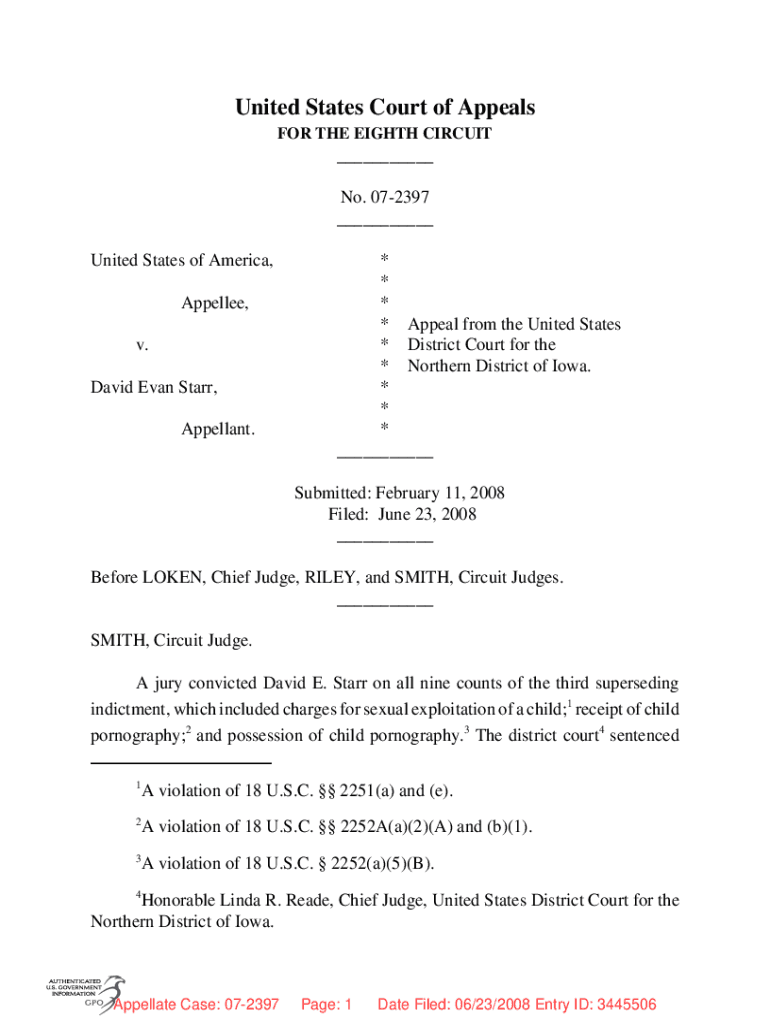 United States Court of Appeals
FOR THE EIGHTH CIRCUIT
___________

No. 07-2397
___________

United States of America,
Appellee,
v.
David Evan Starr,
Appellant.

*
*
*
* Appeal from the United States
* District Court for the
* Northern District of Iowa.
*
*
*

___________

Submitted: February 11, 2008
Filed: June 23, 2008
___________

Before LOKEN, Chief Judge, RILEY, and SMITH, Circuit Judges.
___________

SMITH, Circuit Judge.

A jury convicted David E. Starr on all nine counts of the third superseding indictment, which included charges for sexual exploitation of a child;$^1$ receipt of child pornography;$^2$ and possession of child pornography.$^3$ The district court$^4$ sentenced

$^1$A violation of 18 U.S.C. §§ 2251(a) and (e).

$^2$A violation of 18 U.S.C. §§ 2252A(a)(2)(A) and (b)(1).

$^3$A violation of 18 U.S.C. § 2252(a)(5)(B).

$^4$Honorable Linda R. Reade, Chief Judge, United States District Court for the Northern District of Iowa.

AUTHENTICATED U.S. GOVERNMENT INFORMATION GPO

Appellate Case: 07-2397 Page: 1 Date Filed: 06/23/2008 Entry ID: 3445506